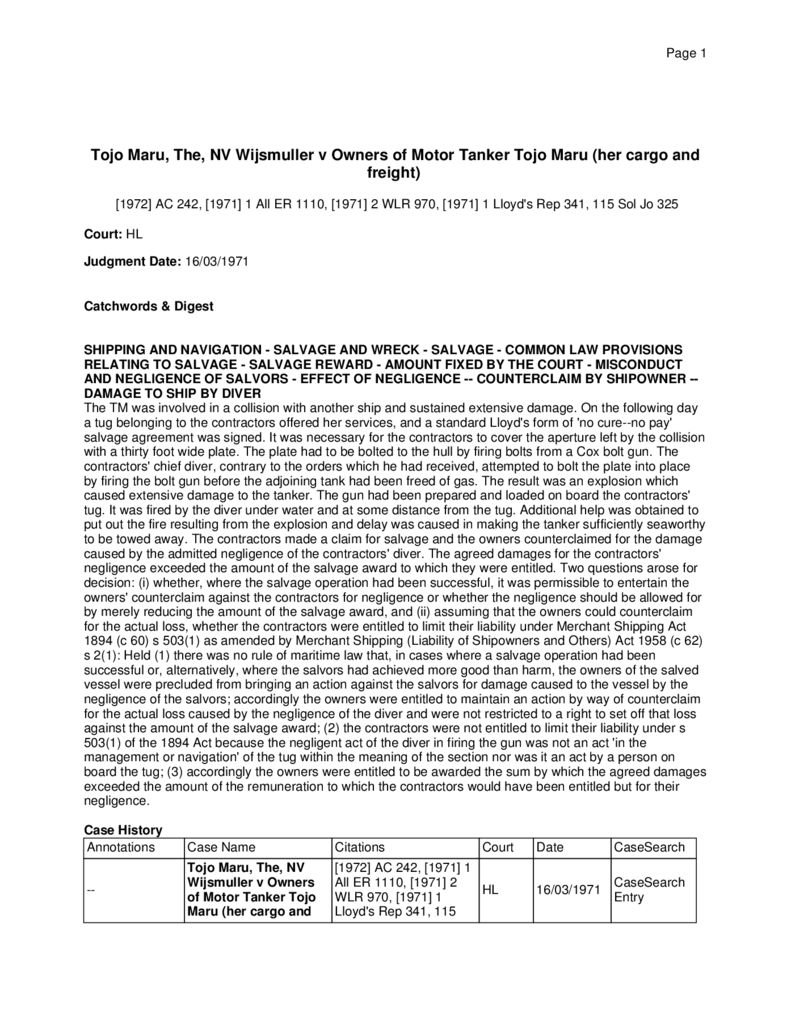 Page 1

Tojo Maru, The, NV Wijsmuller v Owners of Motor Tanker Tojo Maru (her cargo and freight)

[1972] AC 242, [1971] 1 All ER 1110, [1971] 2 WLR 970, [1971] 1 Lloyd's Rep 341, 115 Sol Jo 325

Court: HL

Judgment Date: 16/03/1971

Catchwords & Digest

SHIPPING AND NAVIGATION - SALVAGE AND WRECK - SALVAGE - COMMON LAW PROVISIONS RELATING TO SALVAGE - SALVAGE REWARD - AMOUNT FIXED BY THE COURT - MISCONDUCT AND NEGLIGENCE OF SALVORS - EFFECT OF NEGLIGENCE -- COUNTERCLAIM BY SHIPOWNER -- DAMAGE TO SHIP BY DIVER
The TM was involved in a collision with another ship and sustained extensive damage. On the following day a tug belonging to the contractors offered her services, and a standard Lloyd's form of 'no cure--no pay' salvage agreement was signed. It was necessary for the contractors to cover the aperture left by the collision with a thirty foot wide plate. The plate had to be bolted to the hull by firing bolts from a Cox bolt gun. The contractors' chief diver, contrary to the orders which he had received, attempted to bolt the plate into place by firing the bolt gun before the adjoining tank had been freed of gas. The result was an explosion which caused extensive damage to the tanker. The gun had been prepared and loaded on board the contractors' tug. It was fired by the diver under water and at some distance from the tug. Additional help was obtained to put out the fire resulting from the explosion and delay was caused in making the tanker sufficiently seaworthy to be towed away. The contractors made a claim for salvage and the owners counterclaimed for the damage caused by the admitted negligence of the contractors' diver. The agreed damages for the contractors' negligence exceeded the amount of the salvage award to which they were entitled. Two questions arose for decision: (i) whether, where the salvage operation had been successful, it was permissible to entertain the owners' counterclaim against the contractors for negligence or whether the negligence should be allowed for by merely reducing the amount of the salvage award, and (ii) assuming that the owners could counterclaim for the actual loss, whether the contractors were entitled to limit their liability under Merchant Shipping Act 1894 (c 60) s 503(1) as amended by Merchant Shipping (Liability of Shipowners and Others) Act 1958 (c 62) s 2(1): Held (1) there was no rule of maritime law that, in cases where a salvage operation had been successful or, alternatively, where the salvors had achieved more good than harm, the owners of the salved vessel were precluded from bringing an action against the salvors for damage caused to the vessel by the negligence of the salvors; accordingly the owners were entitled to maintain an action by way of counterclaim for the actual loss caused by the negligence of the diver and were not restricted to a right to set off that loss against the amount of the salvage award; (2) the contractors were not entitled to limit their liability under s 503(1) of the 1894 Act because the negligent act of the diver in firing the gun was not an act 'in the management or navigation' of the tug within the meaning of the section nor was it an act by a person on board the tug; (3) accordingly the owners were entitled to be awarded the sum by which the agreed damages exceeded the amount of the remuneration to which the contractors would have been entitled but for their negligence.

Case History

| Annotations | Case Name | Citations | Court | Date | CaseSearch |
|---|---|---|---|---|---|
| -- | Tojo Maru, The, NV Wijsmuller v Owners of Motor Tanker Tojo Maru (her cargo and | [1972] AC 242, [1971] 1 All ER 1110, [1971] 2 WLR 970, [1971] 1 Lloyd's Rep 341, 115 | HL | 16/03/1971 | CaseSearch Entry |